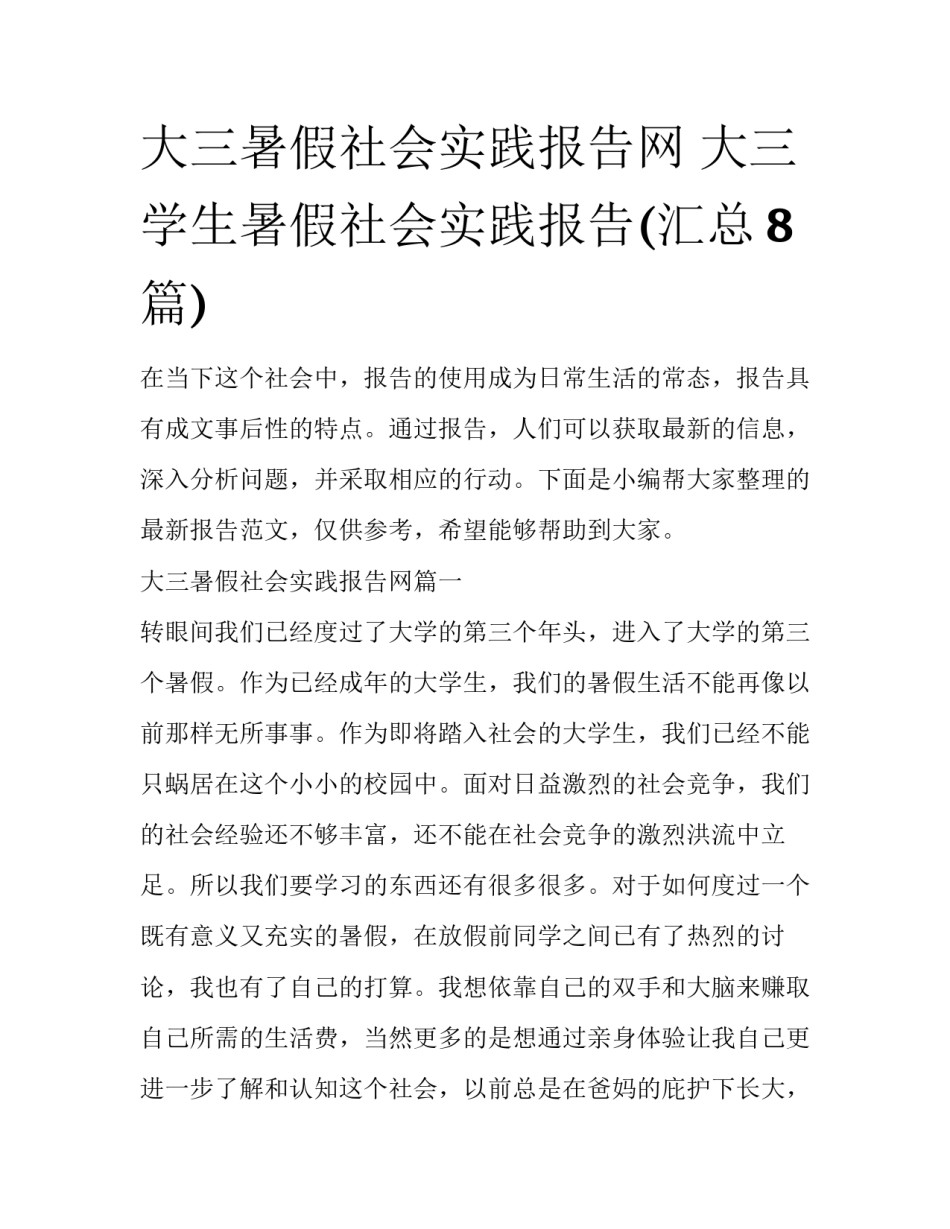 大三暑假社会实践报告网 大三学生暑假社会实践报告(汇总 8 篇)

在当下这个社会中，报告的使用成为日常生活的常态，报告具有成文事后性的特点。通过报告，人们可以获取最新的信息，深入分析问题，并采取相应的行动。下面是小编帮大家整理的最新报告范文，仅供参考，希望能够帮助到大家。

大三暑假社会实践报告网篇一

转眼间我们已经度过了大学的第三个年头，进入了大学的第三个暑假。作为已经成年的大学生，我们的暑假生活不能再像以前那样无所事事。作为即将踏入社会的大学生，我们已经不能只蜗居在这个小小的校园中。面对日益激烈的社会竞争，我们的社会经验还不够丰富，还不能在社会竞争的激烈洪流中立足。所以我们要学习的东西还有很多很多。对于如何度过一个既有意义又充实的暑假，在放假前同学之间已有了热烈的讨论，我也有了自己的打算。我想依靠自己的双手和大脑来赚取自己所需的生活费，当然更多的是想通过亲身体验让我自己更进一步了解和认知这个社会，以前总是在爸妈的庇护下长大，